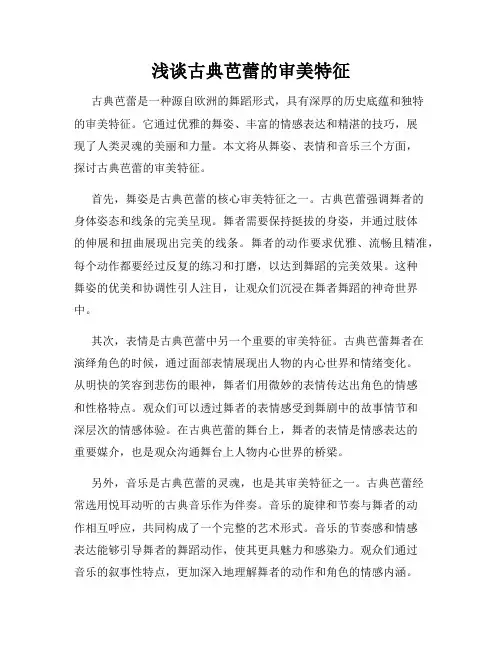 浅谈古典芭蕾的审美特征

古典芭蕾是一种源自欧洲的舞蹈形式，具有深厚的历史底蕴和独特的审美特征。它通过优雅的舞姿、丰富的情感表达和精湛的技巧，展现了人类灵魂的美丽和力量。本文将从舞姿、表情和音乐三个方面，探讨古典芭蕾的审美特征。

首先，舞姿是古典芭蕾的核心审美特征之一。古典芭蕾强调舞者的身体姿态和线条的完美呈现。舞者需要保持挺拔的身姿，并通过肢体的伸展和扭曲展现出完美的线条。舞者的动作要求优雅、流畅且精准，每个动作都要经过反复的练习和打磨，以达到舞蹈的完美效果。这种舞姿的优美和协调性引人注目，让观众们沉浸在舞者舞蹈的神奇世界中。

其次，表情是古典芭蕾中另一个重要的审美特征。古典芭蕾舞者在演绎角色的时候，通过面部表情展现出人物的内心世界和情绪变化。从明快的笑容到悲伤的眼神，舞者们用微妙的表情传达出角色的情感和性格特点。观众们可以透过舞者的表情感受到舞剧中的故事情节和深层次的情感体验。在古典芭蕾的舞台上，舞者的表情是情感表达的重要媒介，也是观众沟通舞台上人物内心世界的桥梁。

另外，音乐是古典芭蕾的灵魂，也是其审美特征之一。古典芭蕾经常选用悦耳动听的古典音乐作为伴奏。音乐的旋律和节奏与舞者的动作相互呼应，共同构成了一个完整的艺术形式。音乐的节奏感和情感表达能够引导舞者的舞蹈动作，使其更具魅力和感染力。观众们通过音乐的叙事性特点，更加深入地理解舞者的动作和角色的情感内涵。